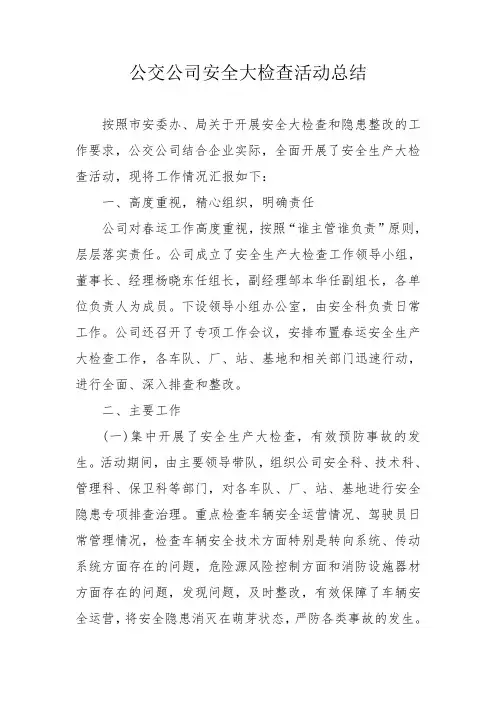 公交公司安全大检查活动总结

按照市安委办、局关于开展安全大检查和隐患整改的工作要求，公交公司结合企业实际，全面开展了安全生产大检查活动，现将工作情况汇报如下：

一、高度重视，精心组织，明确责任

公司对春运工作高度重视，按照“谁主管谁负责”原则，层层落实责任。公司成立了安全生产大检查工作领导小组，董事长、经理杨晓东任组长，副经理邹本华任副组长，各单位负责人为成员。下设领导小组办公室，由安全科负责日常工作。公司还召开了专项工作会议，安排布置春运安全生产大检查工作，各车队、厂、站、基地和相关部门迅速行动，进行全面、深入排查和整改。

二、主要工作

（一）集中开展了安全生产大检查，有效预防事故的发生。活动期间，由主要领导带队，组织公司安全科、技术科、管理科、保卫科等部门，对各车队、厂、站、基地进行安全隐患专项排查治理。重点检查车辆安全运营情况、驾驶员日常管理情况，检查车辆安全技术方面特别是转向系统、传动系统方面存在的问题，危险源风险控制方面和消防设施器材方面存在的问题，发现问题，及时整改，有效保障了车辆安全运营，将安全隐患消灭在萌芽状态，严防各类事故的发生。